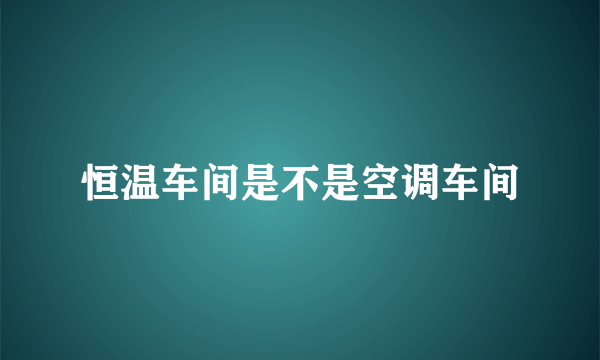 恒温车间是不是空调车间